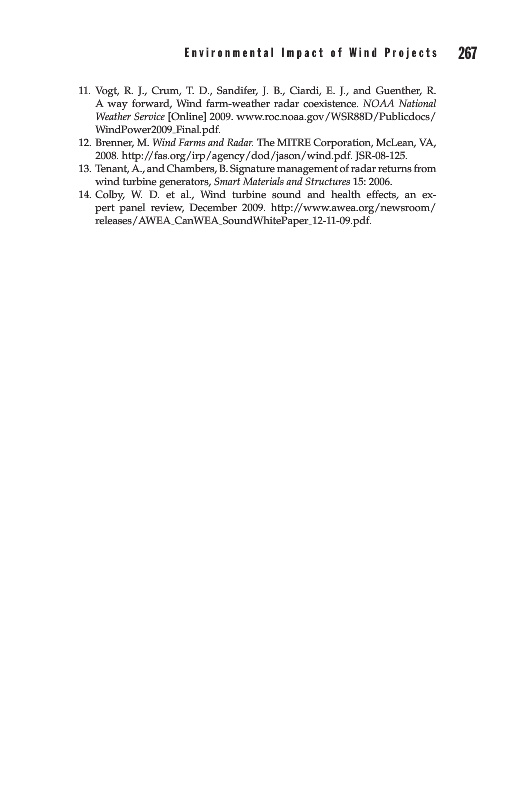 Environmental Impact of Wind Projects 267

11. Vogt, R. J., Crum, T. D., Sandifer, J. B., Ciardi, E. J., and Guenther, R. A way forward, Wind farm-weather radar coexistence. NOAA National Weather Service [Online] 2009. www.roc.noaa.gov/WSR88D/Publicdocs/WindPower2009_Final.pdf.
12. Brenner, M. Wind Farms and Radar. The MITRE Corporation, McLean, VA, 2008. http://fas.org/irp/agency/dod/jason/wind.pdf. JSR-08-125.
13. Tenant, A., and Chambers, B. Signature management of radar returns from wind turbine generators, Smart Materials and Structures 15: 2006.
14. Colby, W. D. et al., Wind turbine sound and health effects, an expert panel review, December 2009. http://www.awea.org/newsroom/releases/AWEA_CanWEA_SoundWhitePaper_12-11-09.pdf.